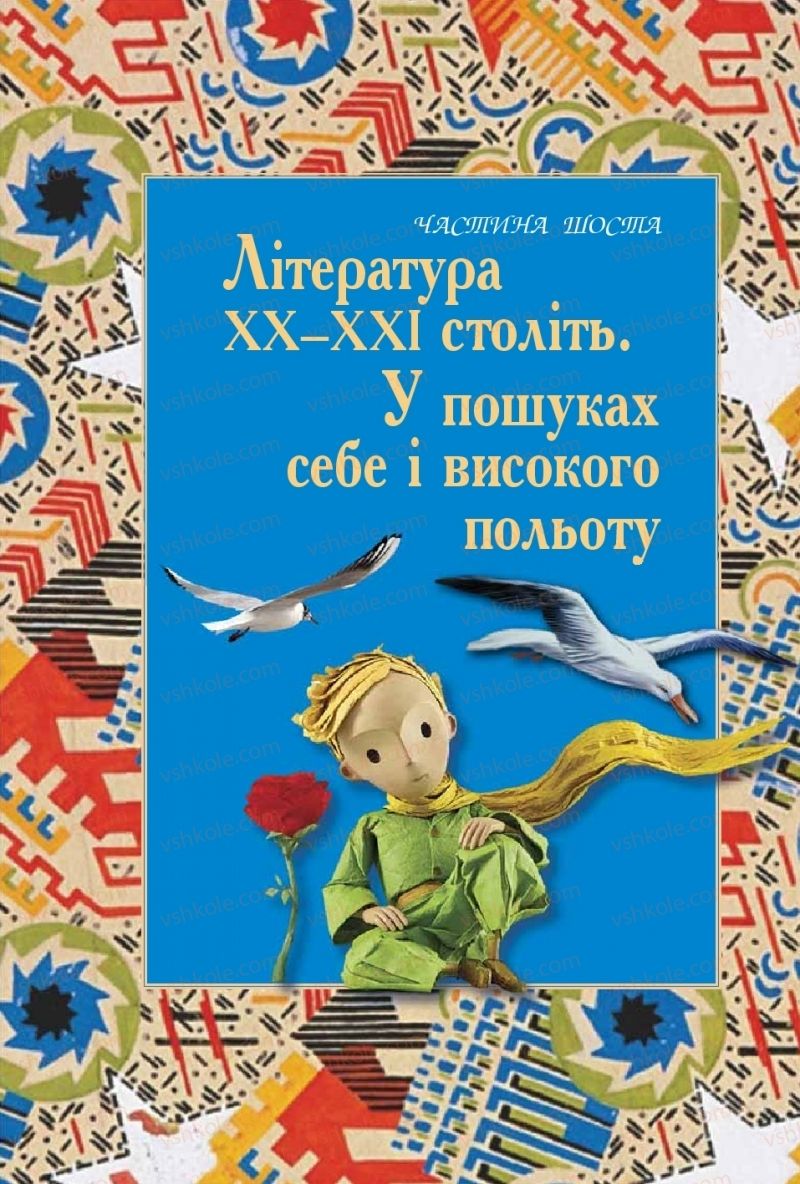 ЧАСТИНА ШОСТА

Література XX–XXI століть. У пошуках себе і високого польоту

vshkole.com